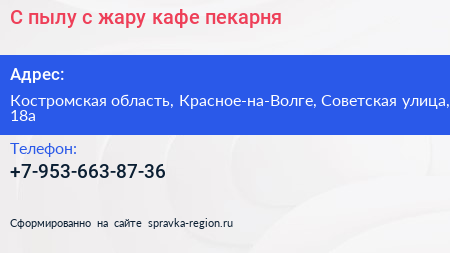 С пылу с жару кафе пекарня

Адрес:

Костромская область, Красное-на-Волге, Советская улица, 18а

Телефон:

+7-953-663-87-36

Сформированно на сайте spravka-region.ru